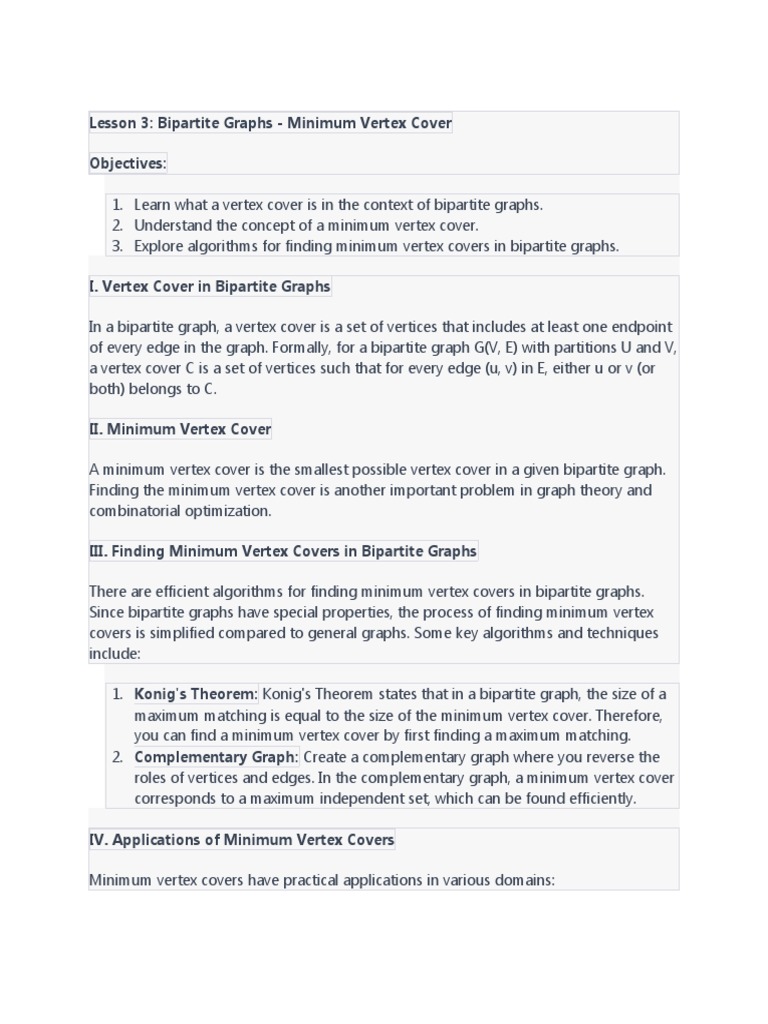 Lesson 3: Bipartite Graphs - Minimum Vertex Cover

Objectives:

1. Learn what a vertex cover is in the context of bipartite graphs.
2. Understand the concept of a minimum vertex cover.
3. Explore algorithms for finding minimum vertex covers in bipartite graphs.

I. Vertex Cover in Bipartite Graphs

In a bipartite graph, a vertex cover is a set of vertices that includes at least one endpoint of every edge in the graph. Formally, for a bipartite graph G(V, E) with partitions U and V, a vertex cover C is a set of vertices such that for every edge (u, v) in E, either u or v (or both) belongs to C.

II. Minimum Vertex Cover

A minimum vertex cover is the smallest possible vertex cover in a given bipartite graph. Finding the minimum vertex cover is another important problem in graph theory and combinatorial optimization.

III. Finding Minimum Vertex Covers in Bipartite Graphs

There are efficient algorithms for finding minimum vertex covers in bipartite graphs. Since bipartite graphs have special properties, the process of finding minimum vertex covers is simplified compared to general graphs. Some key algorithms and techniques include:

1. Konig's Theorem: Konig's Theorem states that in a bipartite graph, the size of a maximum matching is equal to the size of the minimum vertex cover. Therefore, you can find a minimum vertex cover by first finding a maximum matching.
2. Complementary Graph: Create a complementary graph where you reverse the roles of vertices and edges. In the complementary graph, a minimum vertex cover corresponds to a maximum independent set, which can be found efficiently.

IV. Applications of Minimum Vertex Covers

Minimum vertex covers have practical applications in various domains: